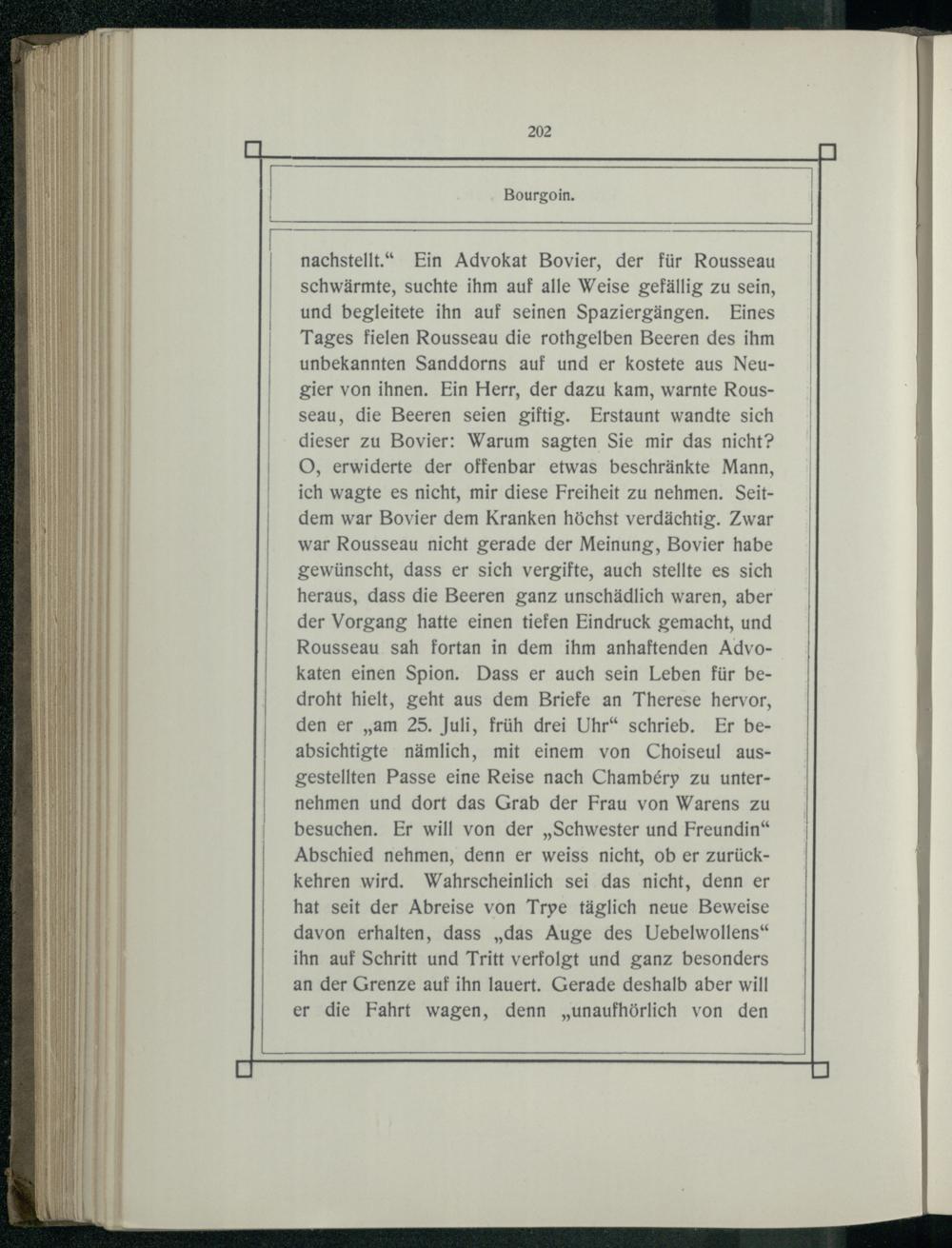 202

Bourgoin.

nachstellt.“ Ein Advokat Bovier, der für Rousseau schwärmte, suchte ihm auf alle Weise gefällig zu sein, und begleitete ihn auf seinen Spaziergängen. Eines Tages fielen Rousseau die rothgelben Beeren des ihm unbekannten Sanddorns auf und er kostete aus Neugier von ihnen. Ein Herr, der dazu kam, warnte Rousseau, die Beeren seien giftig. Erstaunt wandte sich dieser zu Bovier: Warum sagten Sie mir das nicht? O, erwiderte der offenbar etwas beschränkte Mann, ich wagte es nicht, mir diese Freiheit zu nehmen. Seitdem war Bovier dem Kranken höchst verdächtig. Zwar war Rousseau nicht gerade der Meinung, Bovier habe gewünscht, dass er sich vergifte, auch stellte es sich heraus, dass die Beeren ganz unschädlich waren, aber der Vorgang hatte einen tiefen Eindruck gemacht, und Rousseau sah fortan in dem ihm anhaftenden Advokaten einen Spion. Dass er auch sein Leben für bedroht hielt, geht aus dem Briefe an Therese hervor, den er „am 25. Juli, früh drei Uhr“ schrieb. Er beabsichtigte nämlich, mit einem von Choiseul ausgestellten Passe eine Reise nach Chambéry zu unternehmen und dort das Grab der Frau von Warens zu besuchen. Er will von der „Schwester und Freundin“ Abschied nehmen, denn er weiss nicht, ob er zurückkehren wird. Wahrscheinlich sei das nicht, denn er hat seit der Abreise von Trye täglich neue Beweise davon erhalten, dass „das Auge des Uebelwollens“ ihn auf Schritt und Tritt verfolgt und ganz besonders an der Grenze auf ihn lauert. Gerade deshalb aber will er die Fahrt wagen, denn „unaufhörlich von den